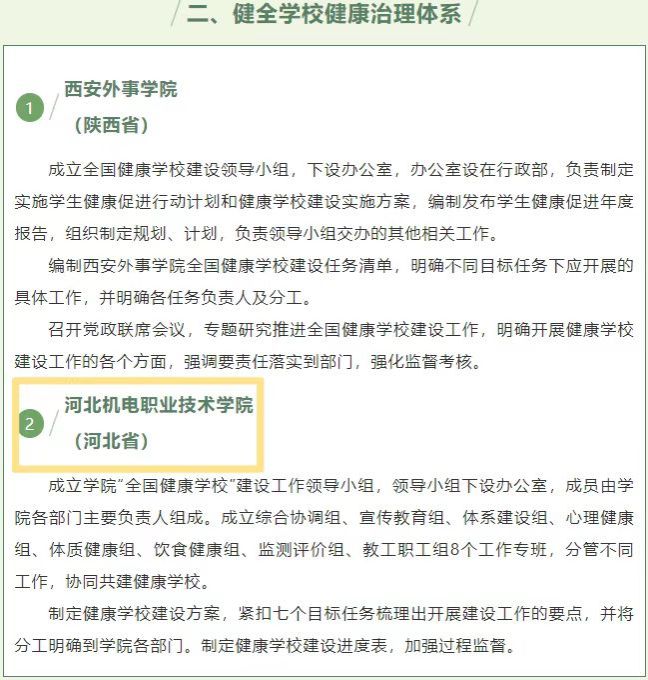 二、健全学校健康治理体系

1 西安外事学院
（陕西省）

成立全国健康学校建设领导小组，下设办公室，办公室设在行政部，负责制定实施学生健康促进行动计划和健康学校建设实施方案，编制发布学生健康促进年度报告，组织制定规划、计划，负责领导小组交办的其他相关工作。

编制西安外事学院全国健康学校建设任务清单，明确不同目标任务下应开展的具体工作，并明确各任务负责人及分工。

召开党政联席会议，专题研究推进全国健康学校建设工作，明确开展健康学校建设工作的各个方面，强调要责任落实到部门，强化监督考核。

2 河北机电职业技术学院
（河北省）

成立学院"全国健康学校"建设工作领导小组，领导小组下设办公室，成员由学院各部门主要负责人组成。成立综合协调组、宣传教育组、体系建设组、心理健康组、体质健康组、饮食健康组、监测评价组、教工职工组8个工作专班，分管不同工作，协同共建健康学校。

制定健康学校建设方案，紧扣七个目标任务梳理出开展建设工作的要点，并将分工明确到学院各部门。制定健康学校建设进度表，加强过程监督。